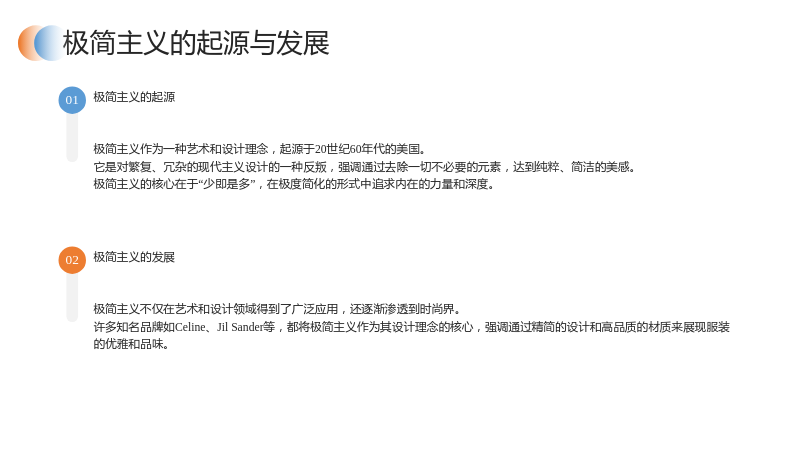 极简主义的起源与发展

01
极简主义的起源

极简主义作为一种艺术和设计理念，起源于20世纪60年代的美国。
它是对繁复、冗杂的现代主义设计的一种反叛，强调通过去除一切不必要的元素，达到纯粹、简洁的美感。
极简主义的核心在于“少即是多”，在极度简化的形式中追求内在的力量和深度。

02
极简主义的发展

极简主义不仅在艺术和设计领域得到了广泛应用，还逐渐渗透到时尚界。
许多知名品牌如Celine、Jil Sander等，都将极简主义作为其设计理念的核心，强调通过精简的设计和高品质的材质来展现服装的优雅和品味。